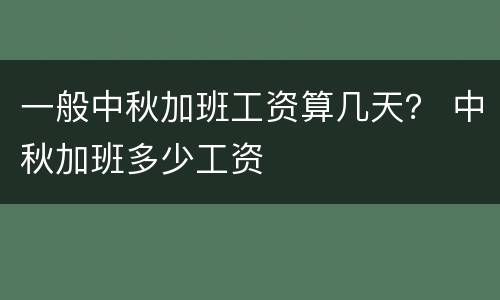 一般中秋加班工资算几天？ 中秋加班多少工资